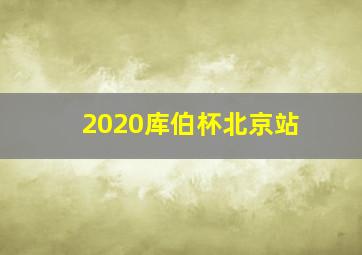 2020库伯杯北京站